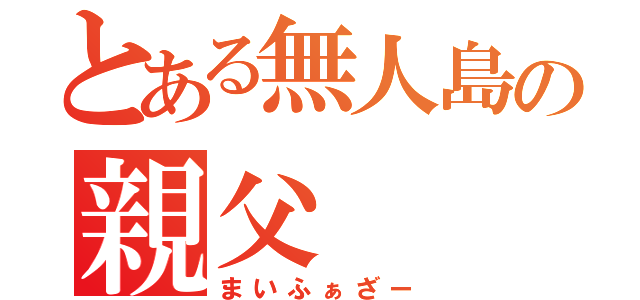 とある無人島の
親父
まいふぁざー